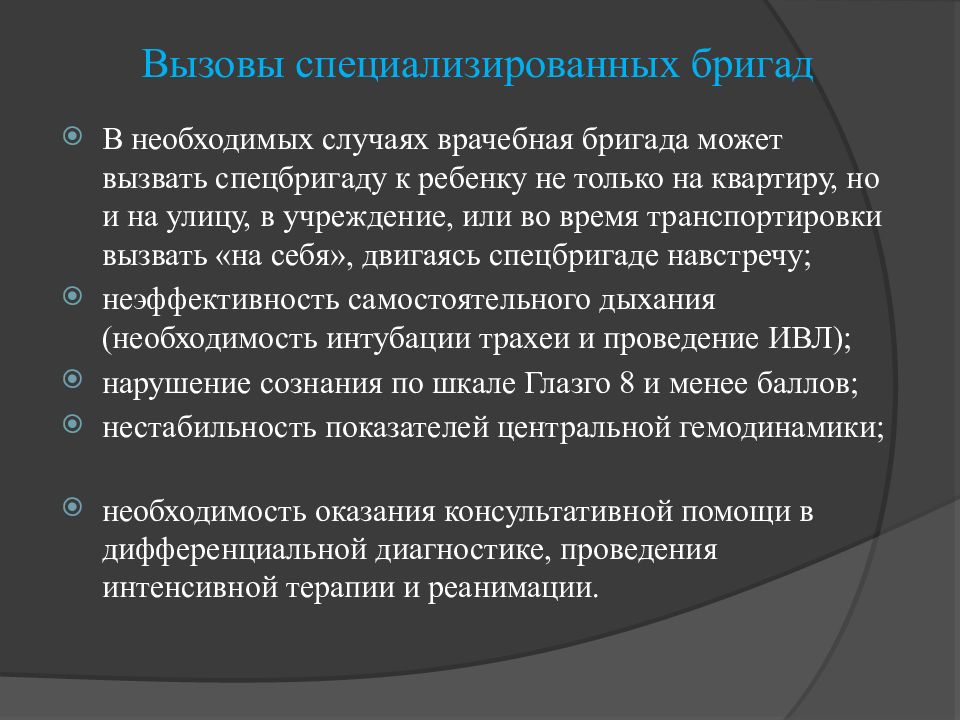 Вызовы специализированных бригад

В необходимых случаях врачебная бригада может вызвать спецбригаду к ребенку не только на квартиру, но и на улицу, в учреждение, или во время транспортировки вызвать «на себя», двигаясь спецбригаде навстречу;

неэффективность самостоятельного дыхания (необходимость интубации трахеи и проведение ИВЛ);

нарушение сознания по шкале Глазго 8 и менее баллов;

нестабильность показателей центральной гемодинамики;

необходимость оказания консультативной помощи в дифференциальной диагностике, проведения интенсивной терапии и реанимации.